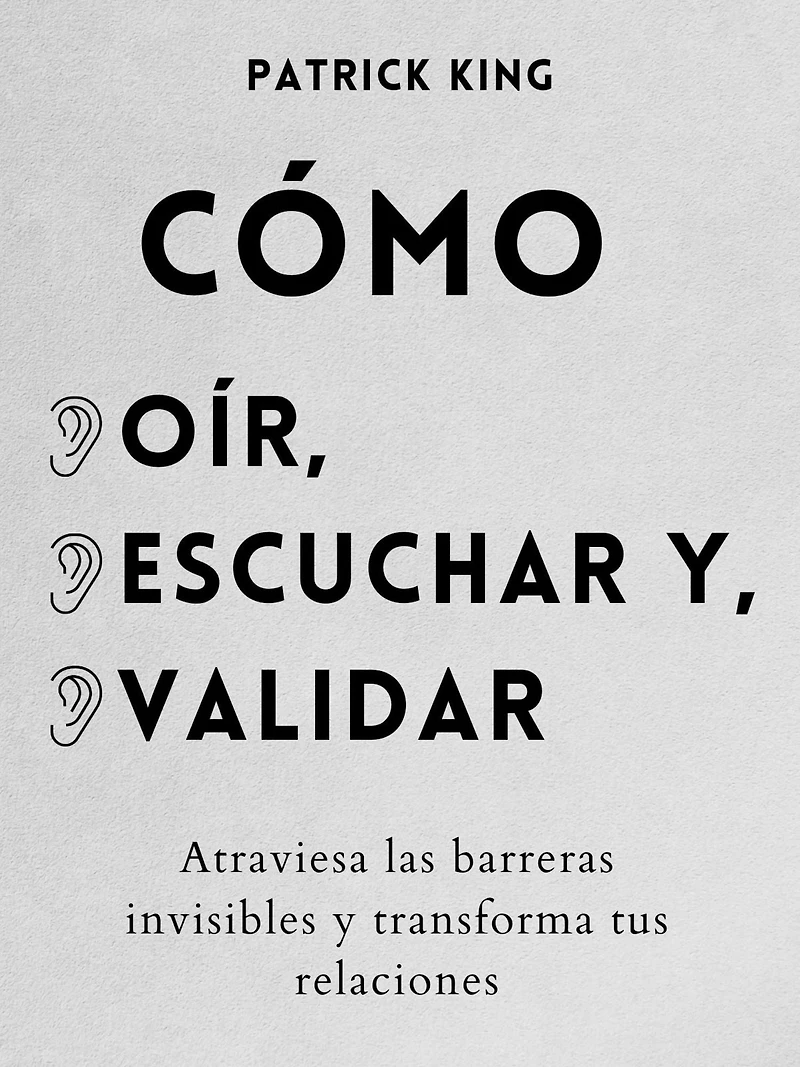 PATRICK KING

CÓMO

OÍR,
ESCUCHAR Y,
VALIDAR

Atraviesa las barreras invisibles y transforma tus relaciones